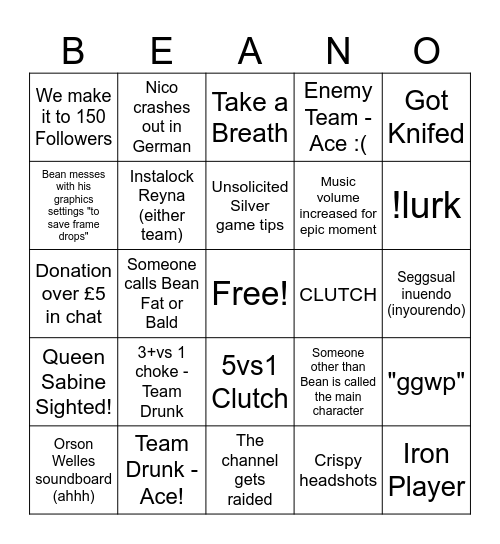 | B | E | A | N | O |
|---|---|---|---|---|
| We make it to 150 Followers | Nico crashes out in German | Take a Breath | Enemy Team - Ace :( | Got Knifed |
| Bean messes with his graphics settings "to save frame drops" | Instalock Reyna (either team) | Unsolicited Silver game tips | Music volume increased for epic moment | !lurk |
| Donation over £5 in chat | Someone calls Bean Fat or Bald | Free! | CLUTCH | Seggsual inuendo (inyourendo) |
| Queen Sabine Sighted! | 3+vs 1 choke - Team Drunk | 5vs1 Clutch | Someone other than Bean is called the main character | "ggwp" |
| Orson Welles soundboard (ahhh) | Team Drunk - Ace! | The channel gets raided | Crispy headshots | Iron Player |